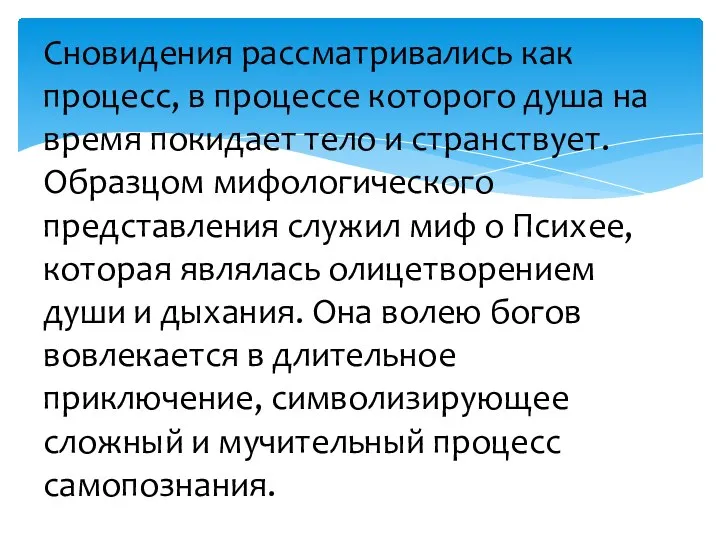 Сновидения рассматривались как процесс, в процессе которого душа на время покидает тело и странствует. Образцом мифологического представления служил миф о Психее, которая являлась олицетворением души и дыхания. Она волею богов вовлекается в длительное приключение, символизирующее сложный и мучительный процесс самопознания.